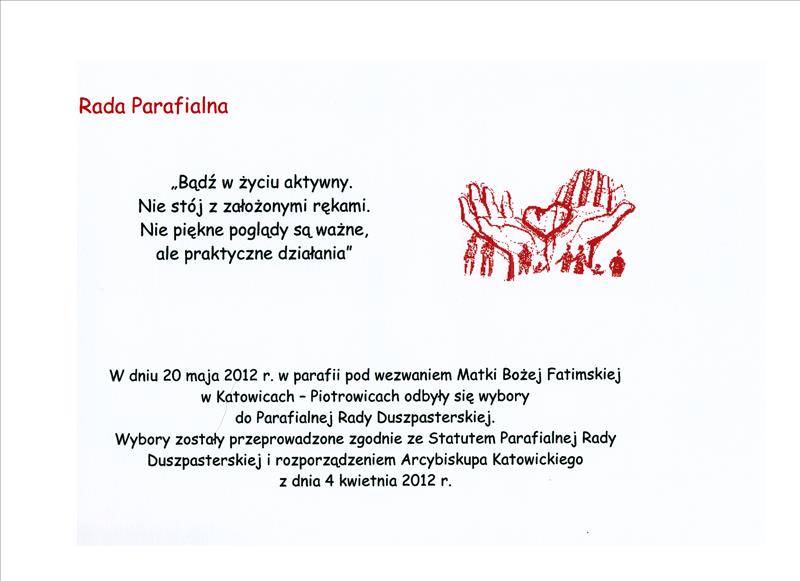 Rada Parafialna

„Bądź w życiu aktywny.
Nie stój z założonymi rękami.
Nie piękne poglądy są ważne,
ale praktyczne działania”

W dniu 20 maja 2012 r. w parafii pod wezwaniem Matki Bożej Fatimskiej w Katowicach – Piotrowicach odbyły się wybory do Parafialnej Rady Duszpasterskiej.
Wybory zostały przeprowadzone zgodnie ze Statutem Parafialnej Rady Duszpasterskiej i rozporządzeniem Arcybiskupa Katowickiego z dnia 4 kwietnia 2012 r.